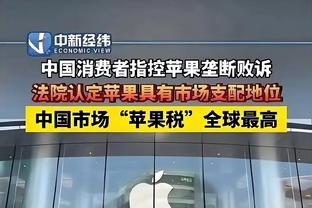 中新经纬
ECONOMIC VIEW

中国消费者指控苹果垄断败诉

法院认定苹果具有市场支配地位

中国市场“苹果税”全球最高